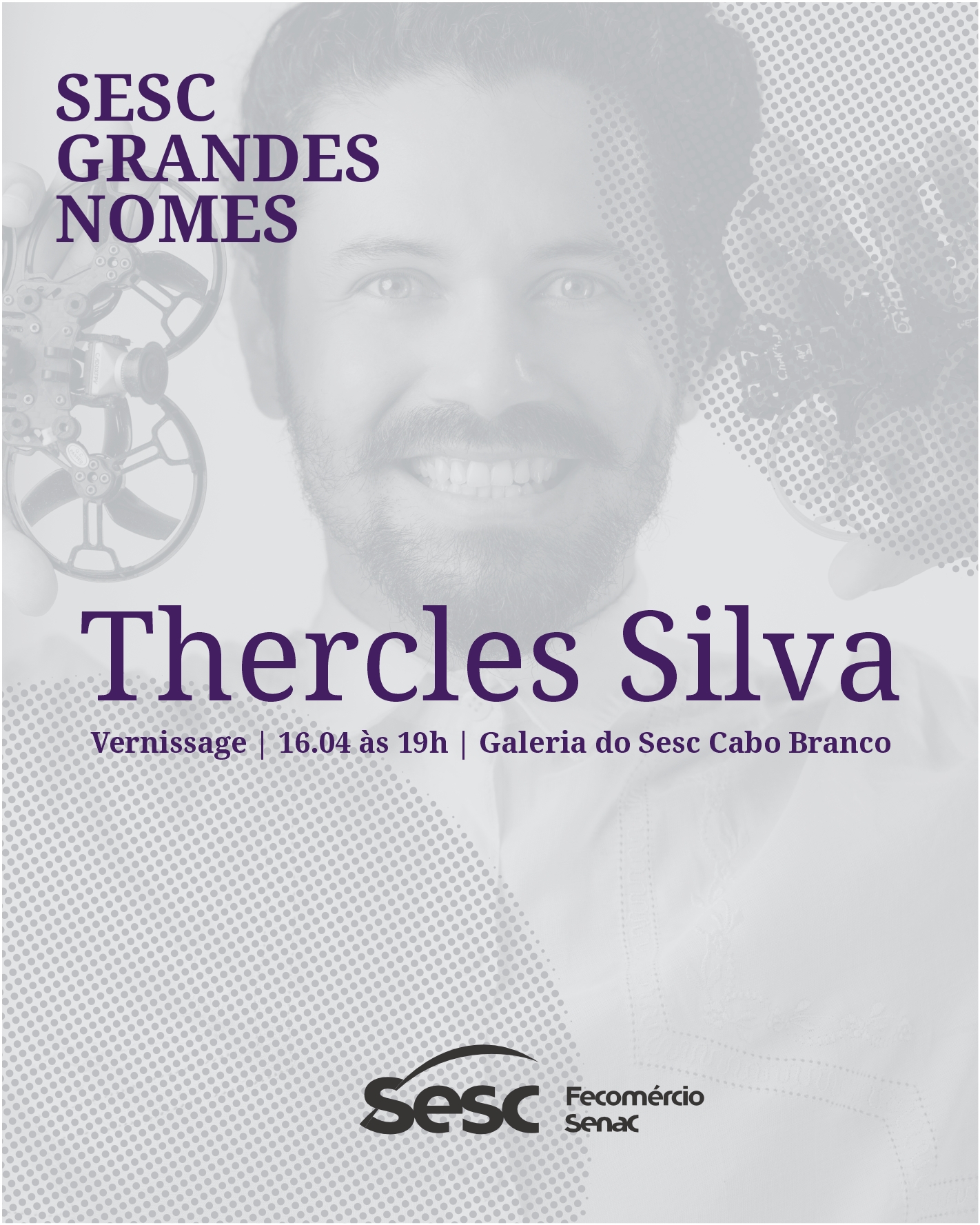 SESC
GRANDES
NOMES

Thercles Silva

Vernissage | 16.04 às 19h | Galeria do Sesc Cabo Branco

Sesc
Fecomércio
Senac